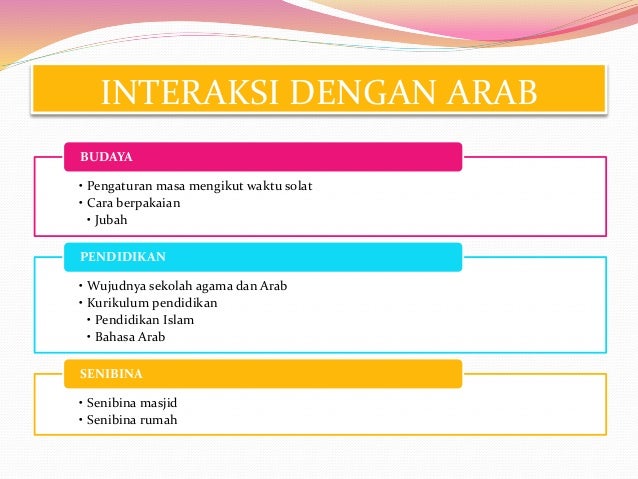 INTERAKSI DENGAN ARAB

BUDAYA

• Pengaturan masa mengikut waktu solat
• Cara berpakaian
  • Jubah

PENDIDIKAN

• Wujudnya sekolah agama dan Arab
• Kurikulum pendidikan
  • Pendidikan Islam
  • Bahasa Arab

SENIBINA

• Senibina masjid
• Senibina rumah